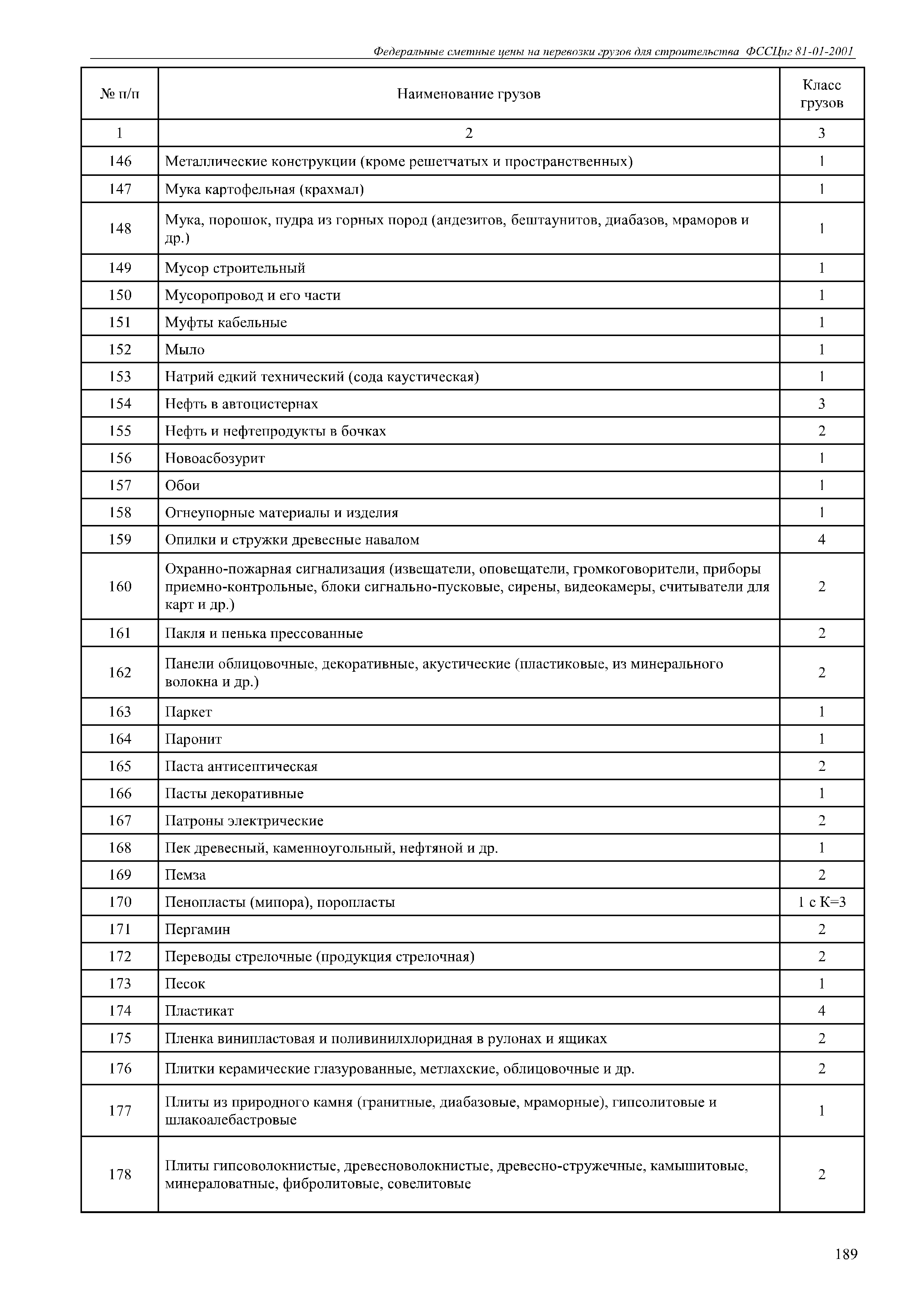 Федеральные сметные цены на перевозки грузов для строительства ФССЦпг 81-01-2001

| № п/п | Наименование грузов | Класс грузов |
|---|---|---|
| 1 | 2 | 3 |
| 146 | Металлические конструкции (кроме решетчатых и пространственных) | 1 |
| 147 | Мука картофельная (крахмал) | 1 |
| 148 | Мука, порошок, пудра из горных пород (андезитов, бештаунитов, диабазов, мраморов и др.) | 1 |
| 149 | Мусор строительный | 1 |
| 150 | Мусоропровод и его части | 1 |
| 151 | Муфты кабельные | 1 |
| 152 | Мыло | 1 |
| 153 | Натрий едкий технический (сода каустическая) | 1 |
| 154 | Нефть в автоцистернах | 3 |
| 155 | Нефть и нефтепродукты в бочках | 2 |
| 156 | Новоасбозурит | 1 |
| 157 | Обои | 1 |
| 158 | Огнеупорные материалы и изделия | 1 |
| 159 | Опилки и стружки древесные навалом | 4 |
| 160 | Охранно-пожарная сигнализация (извещатели, оповещатели, громкоговорители, приборы приемно-контрольные, блоки сигнально-пусковые, сирены, видеокамеры, считыватели для карт и др.) | 2 |
| 161 | Пакля и пенька прессованные | 2 |
| 162 | Панели облицовочные, декоративные, акустические (пластиковые, из минерального волокна и др.) | 2 |
| 163 | Паркет | 1 |
| 164 | Паронит | 1 |
| 165 | Паста антисептическая | 2 |
| 166 | Пасты декоративные | 1 |
| 167 | Патроны электрические | 2 |
| 168 | Пек древесный, каменноугольный, нефтяной и др. | 1 |
| 169 | Пемза | 2 |
| 170 | Пенопласты (мипора), поропласты | 1 с К=3 |
| 171 | Пергамин | 2 |
| 172 | Переводы стрелочные (продукция стрелочная) | 2 |
| 173 | Песок | 1 |
| 174 | Пластикат | 4 |
| 175 | Пленка винипластовая и поливинилхлоридная в рулонах и ящиках | 2 |
| 176 | Плитки керамические глазурованные, метлахские, облицовочные и др. | 2 |
| 177 | Плиты из природного камня (гранитные, диабазовые, мраморные), гипсолитовые и шлакоалебастровые | 1 |
| 178 | Плиты гипсоволокнистые, древесноволокнистые, древесно-стружечные, камышитовые, минераловатные, фибролитовые, совелитовые | 2 |

189